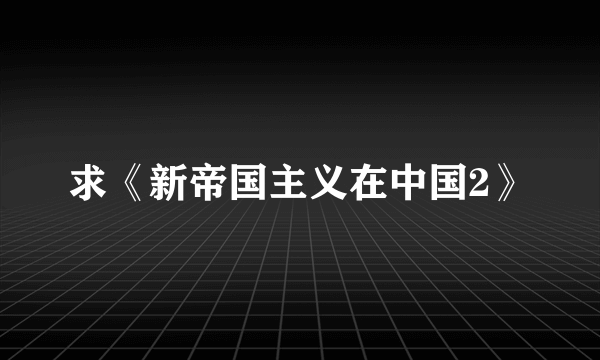 求《新帝国主义在中国2》